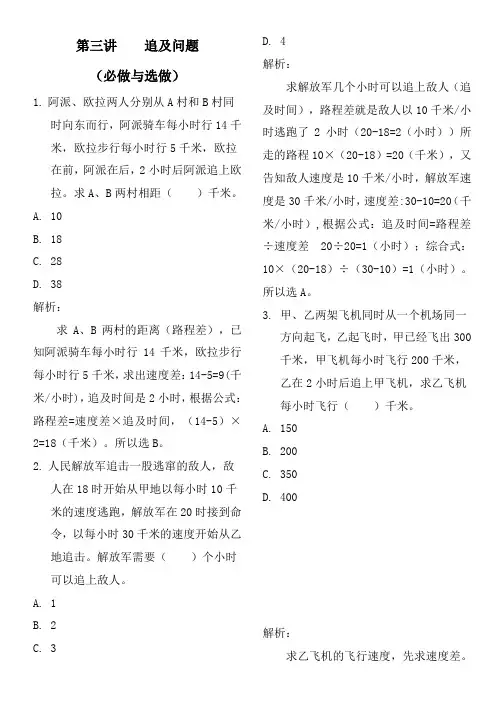 第三讲　追及问题

（必做与选做）

1. 阿派、欧拉两人分别从 A 村和 B 村同时向东而行，阿派骑车每小时行 14 千米，欧拉步行每小时行 5 千米，欧拉在前，阿派在后，2 小时后阿派追上欧拉。求 A、B 两村相距（　　）千米。

A. 10

B. 18

C. 28

D. 38

解析：

求 A、B 两村的距离（路程差），已知阿派骑车每小时行 14 千米，欧拉步行每小时行 5 千米，求出速度差：14-5=9(千米/小时)，追及时间是 2 小时，根据公式：路程差=速度差×追及时间，（14-5）×2=18（千米）。所以选 B。

2. 人民解放军追击一股逃窜的敌人，敌人在 18 时开始从甲地以每小时 10 千米的速度逃跑，解放军在 20 时接到命令，以每小时 30 千米的速度开始从乙地追击。解放军需要（　　）个小时可以追上敌人。

A. 1

B. 2

C. 3

D. 4

解析：

求解放军几个小时可以追上敌人（追及时间），路程差就是敌人以 10 千米/小时逃跑了 2 小时（20-18=2（小时））所走的路程 10×（20-18）=20（千米），又告知敌人速度是 10 千米/小时，解放军速度是 30 千米/小时，速度差：30-10=20（千米/小时），根据公式：追及时间=路程差÷速度差　20÷20=1（小时）；综合式：10×（20-18）÷（30-10）=1（小时）。所以选 A。

3. 甲、乙两架飞机同时从一个机场同一方向起飞，乙起飞时，甲已经飞出 300 千米，甲飞机每小时飞行 200 千米，乙在 2 小时后追上甲飞机，求乙飞机每小时飞行（　　）千米。

A. 150

B. 200

C. 350

D. 400

解析：

求乙飞机的飞行速度，先求速度差。